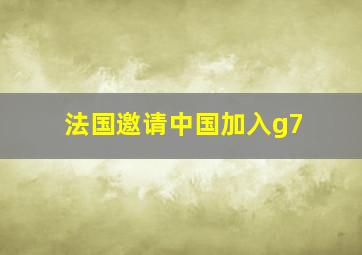 法国邀请中国加入g7